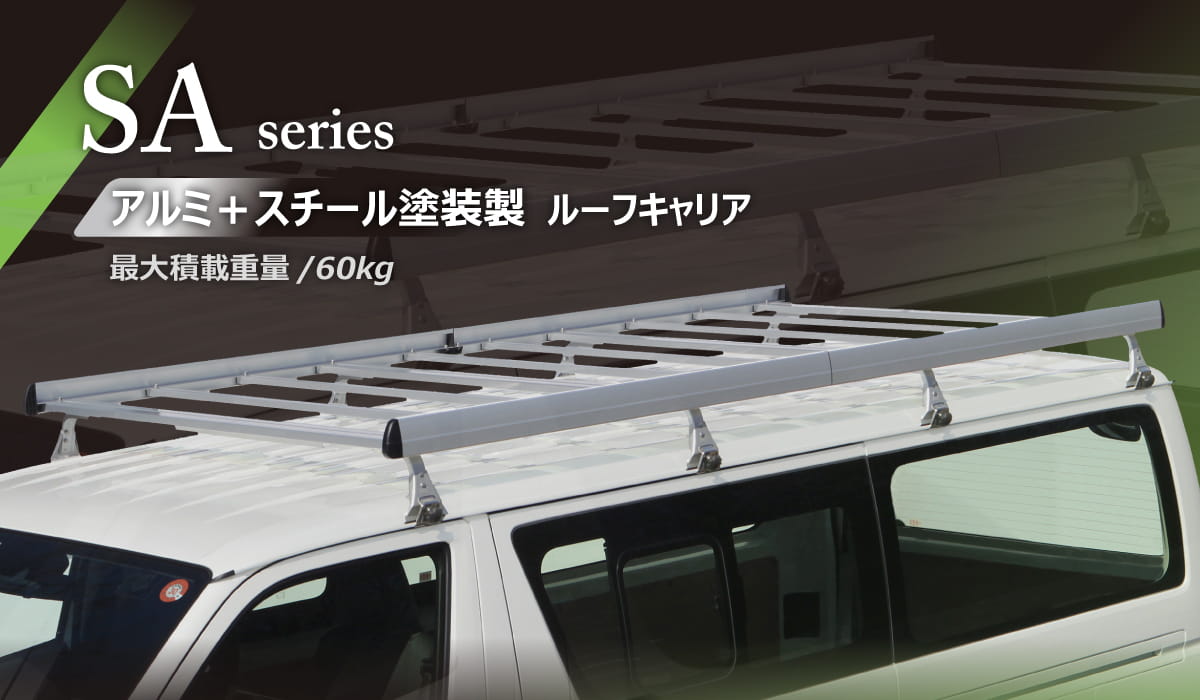 SA series

アルミ＋スチール塗装製 ルーフキャリア

最大積載重量 /60kg